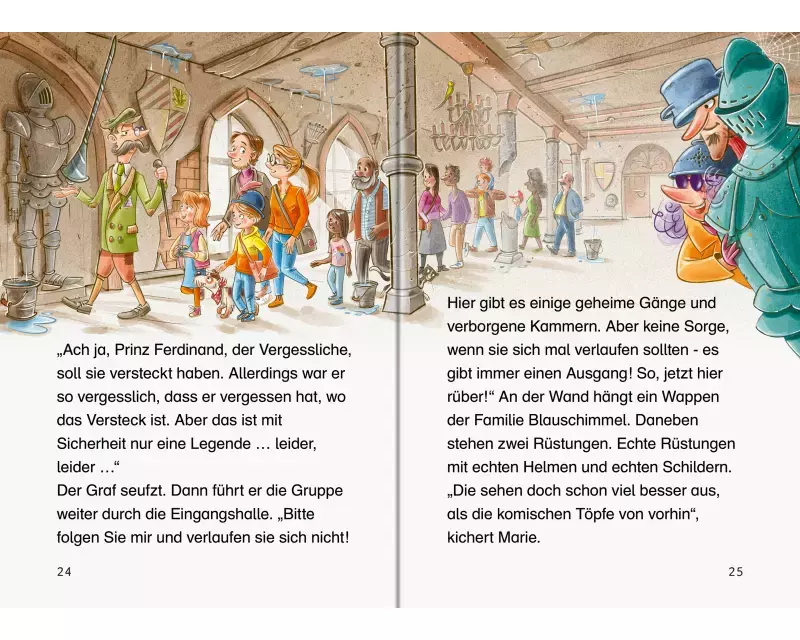 „Ach ja, Prinz Ferdinand, der Vergessliche, soll sie versteckt haben. Allerdings war er so vergesslich, dass er vergessen hat, wo das Versteck ist. Aber das ist mit Sicherheit nur eine Legende … leider, leider …“
Der Graf seufzt. Dann führt er die Gruppe weiter durch die Eingangshalle. „Bitte folgen Sie mir und verlaufen sie sich nicht!

24

Hier gibt es einige geheime Gänge und verborgene Kammern. Aber keine Sorge, wenn sie sich mal verlaufen sollten - es gibt immer einen Ausgang! So, jetzt hier rüber!“ An der Wand hängt ein Wappen der Familie Blauschimmel. Daneben stehen zwei Rüstungen. Echte Rüstungen mit echten Helmen und echten Schildern. „Die sehen doch schon viel besser aus, als die komischen Töpfe von vorhin“, kichert Marie.

25